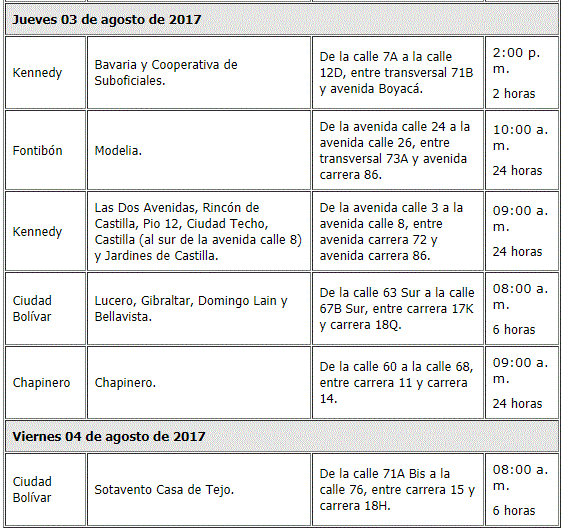 | Jueves 03 de agosto de 2017 | | | |
|---|---|---|---|
| Kennedy | Bavaria y Cooperativa de Suboficiales. | De la calle 7A a la calle 12D, entre transversal 71B y avenida Boyacá. | 2:00 p. m. 2 horas |
| Fontibón | Modelia. | De la avenida calle 24 a la avenida calle 26, entre transversal 73A y avenida carrera 86. | 10:00 a. m. 24 horas |
| Kennedy | Las Dos Avenidas, Rincón de Castilla, Pio 12, Ciudad Techo, Castilla (al sur de la avenida calle 8) y Jardines de Castilla. | De la avenida calle 3 a la avenida calle 8, entre avenida carrera 72 y avenida carrera 86. | 09:00 a. m. 24 horas |
| Ciudad Bolívar | Lucero, Gibraltar, Domingo Lain y Bellavista. | De la calle 63 Sur a la calle 67B Sur, entre carrera 17K y carrera 18Q. | 08:00 a. m. 6 horas |
| Chapinero | Chapinero. | De la calle 60 a la calle 68, entre carrera 11 y carrera 14. | 09:00 a. m. 24 horas |
| Viernes 04 de agosto de 2017 | | | |
| Ciudad Bolívar | Sotavento Casa de Tejo. | De la calle 71A Bis a la calle 76, entre carrera 15 y carrera 18H. | 08:00 a. m. 6 horas |